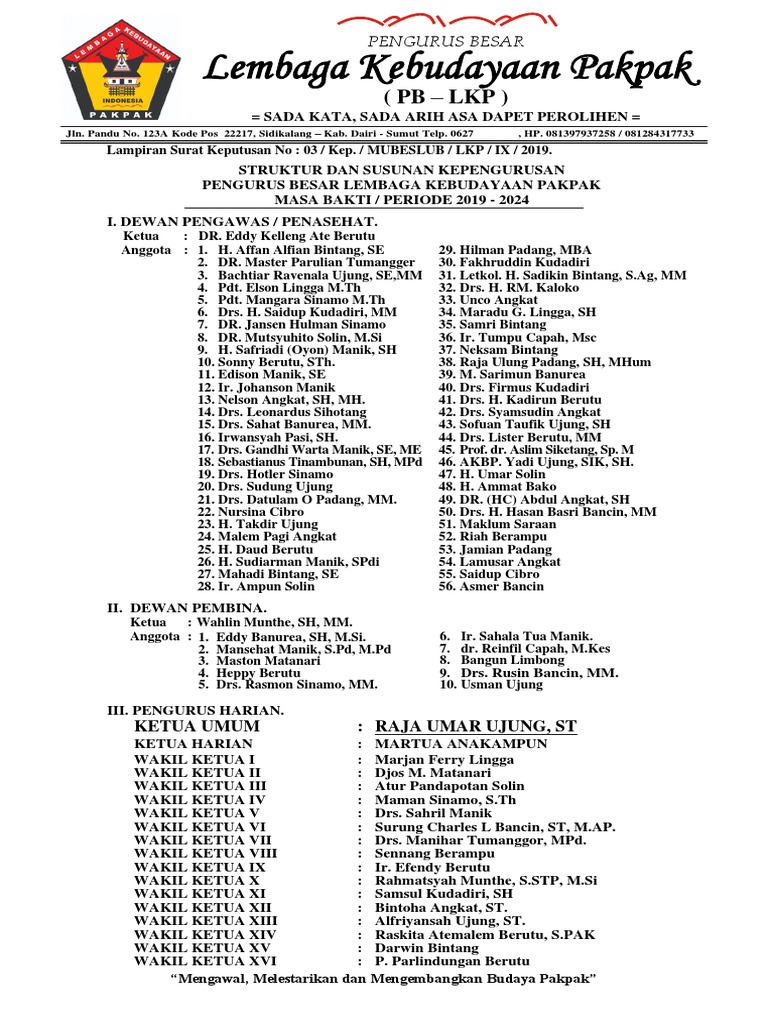 LEMBAGA KEBUDAYAAN
INDONESIA
PAKPAK

PENGURUS BESAR
Lembaga Kebudayaan Pakpak
( PB – LKP )
= SADA KATA, SADA ARIH ASA DAPET PEROLIHEN =
Jln. Pandu No. 123A Kode Pos 22217, Sidikalang – Kab. Dairi - Sumut Telp. 0627 , HP. 081397937258 / 081284317733

Lampiran Surat Keputusan No : 03 / Kep. / MUBESLUB / LKP / IX / 2019.

STRUKTUR DAN SUSUNAN KEPENGURUSAN
PENGURUS BESAR LEMBAGA KEBUDAYAAN PAKPAK
MASA BAKTI / PERIODE 2019 - 2024

I. DEWAN PENGAWAS / PENASEHAT.
Ketua : DR. Eddy Kelleng Ate Berutu
Anggota : 1. H. Affan Alfian Bintang, SE
2. DR. Master Parulian Tumangger
3. Bachtiar Ravenala Ujung, SE,MM
4. Pdt. Elson Lingga M.Th
5. Pdt. Mangara Sinamo M.Th
6. Drs. H. Saidup Kudadiri, MM
7. DR. Jansen Hulman Sinamo
8. DR. Mutsyuhito Solin, M.Si
9. H. Safriadi (Oyon) Manik, SH
10. Sonny Berutu, STh.
11. Edison Manik, SE
12. Ir. Johanson Manik
13. Nelson Angkat, SH, MH.
14. Drs. Leonardus Sihotang
15. Drs. Sahat Banurea, MM.
16. Irwansyah Pasi, SH.
17. Drs. Gandhi Warta Manik, SE, ME
18. Sebastianus Tinambunan, SH, MPd
19. Drs. Hotler Sinamo
20. Drs. Sudung Ujung
21. Drs. Datulam O Padang, MM.
22. Nursina Cibro
23. H. Takdir Ujung
24. Malem Pagi Angkat
25. H. Daud Berutu
26. H. Sudiarman Manik, SPdi
27. Mahadi Bintang, SE
28. Ir. Ampun Solin
29. Hilman Padang, MBA
30. Fakhruddin Kudadiri
31. Letkol. H. Sadikin Bintang, S.Ag, MM
32. Drs. H. RM. Kaloko
33. Unco Angkat
34. Maradu G. Lingga, SH
35. Samri Bintang
36. Ir. Tumpu Capah, Msc
37. Neksam Bintang
38. Raja Ulung Padang, SH, MHum
39. M. Sarimun Banurea
40. Drs. Firmus Kudadiri
41. Drs. H. Kadirun Berutu
42. Drs. Syamsudin Angkat
43. Sofuan Taufik Ujung, SH
44. Drs. Lister Berutu, MM
45. Prof. dr. Aslim Siketang, Sp. M
46. AKBP. Yadi Ujung, SIK, SH.
47. H. Umar Solin
48. H. Ammat Bako
49. DR. (HC) Abdul Angkat, SH
50. Drs. H. Hasan Basri Bancin, MM
51. Maklum Saraan
52. Riah Berampu
53. Jamian Padang
54. Lamusar Angkat
55. Saidup Cibro
56. Asmer Bancin

II. DEWAN PEMBINA.
Ketua : Wahlin Munthe, SH, MM.
Anggota : 1. Eddy Banurea, SH, M.Si.
2. Mansehat Manik, S.Pd, M.Pd
3. Maston Matanari
4. Heppy Berutu
5. Drs. Rasmon Sinamo, MM.
6. Ir. Sahala Tua Manik.
7. dr. Reinfil Capah, M.Kes
8. Bangun Limbong
9. Drs. Rusin Bancin, MM.
10. Usman Ujung

III. PENGURUS HARIAN.
KETUA UMUM : RAJA UMAR UJUNG, ST
KETUA HARIAN : MARTUA ANAKAMPUN
WAKIL KETUA I : Marjan Ferry Lingga
WAKIL KETUA II : Djos M. Matanari
WAKIL KETUA III : Atur Pandapotan Solin
WAKIL KETUA IV : Maman Sinamo, S.Th
WAKIL KETUA V : Drs. Sahril Manik
WAKIL KETUA VI : Surung Charles L Bancin, ST, M.AP.
WAKIL KETUA VII : Drs. Manihar Tumanggor, MPd.
WAKIL KETUA VIII : Sennang Berampu
WAKIL KETUA IX : Ir. Efendy Berutu
WAKIL KETUA X : Rahmatsyah Munthe, S.STP, M.Si
WAKIL KETUA XI : Samsul Kudadiri, SH
WAKIL KETUA XII : Bintoha Angkat, ST.
WAKIL KETUA XIII : Alfriyansah Ujung, ST.
WAKIL KETUA XIV : Raskita Atemalem Berutu, S.PAK
WAKIL KETUA XV : Darwin Bintang
WAKIL KETUA XVI : P. Parlindungan Berutu

"Mengawal, Melestarikan dan Mengembangkan Budaya Pakpak"